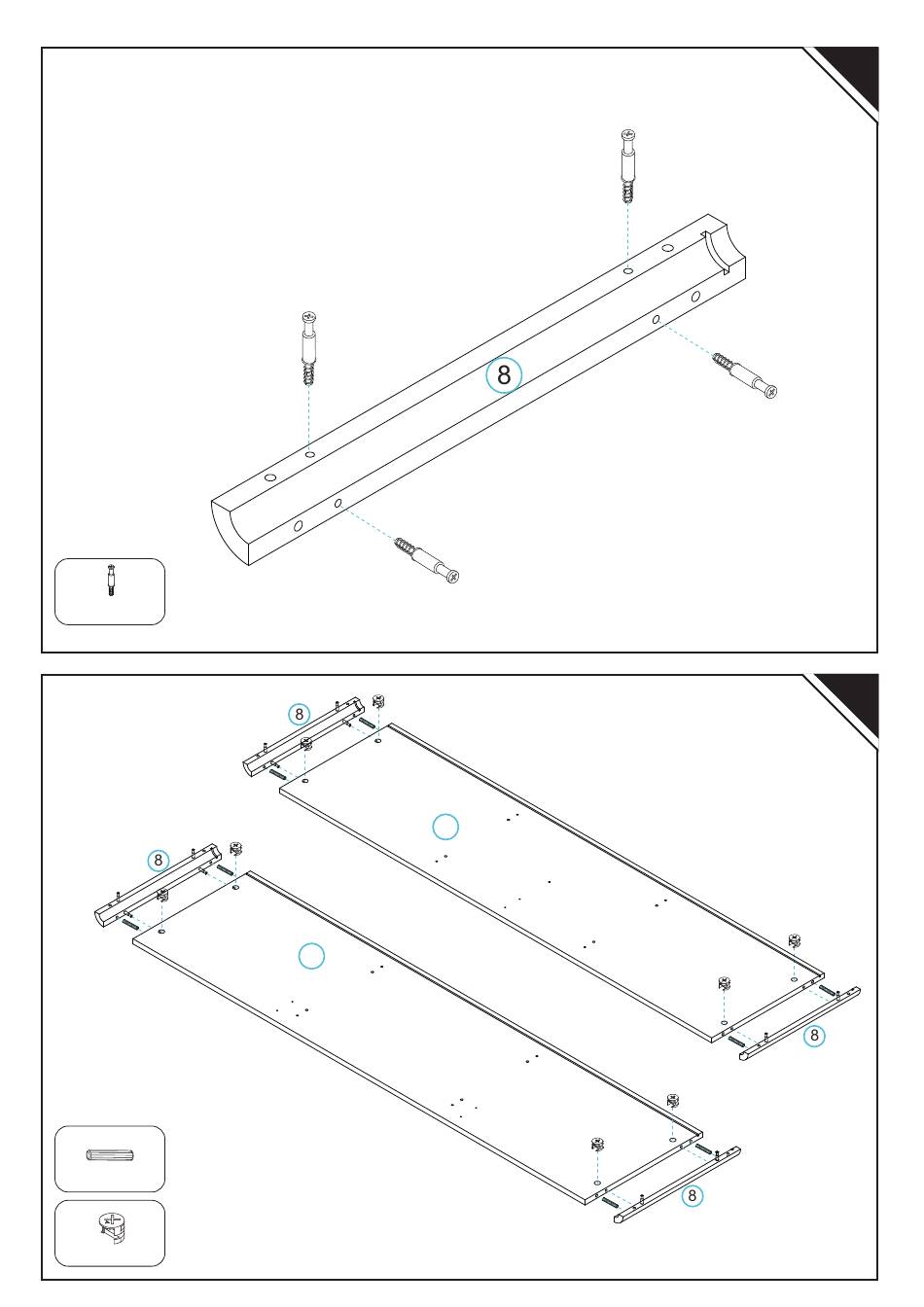 8

8

8

8

8